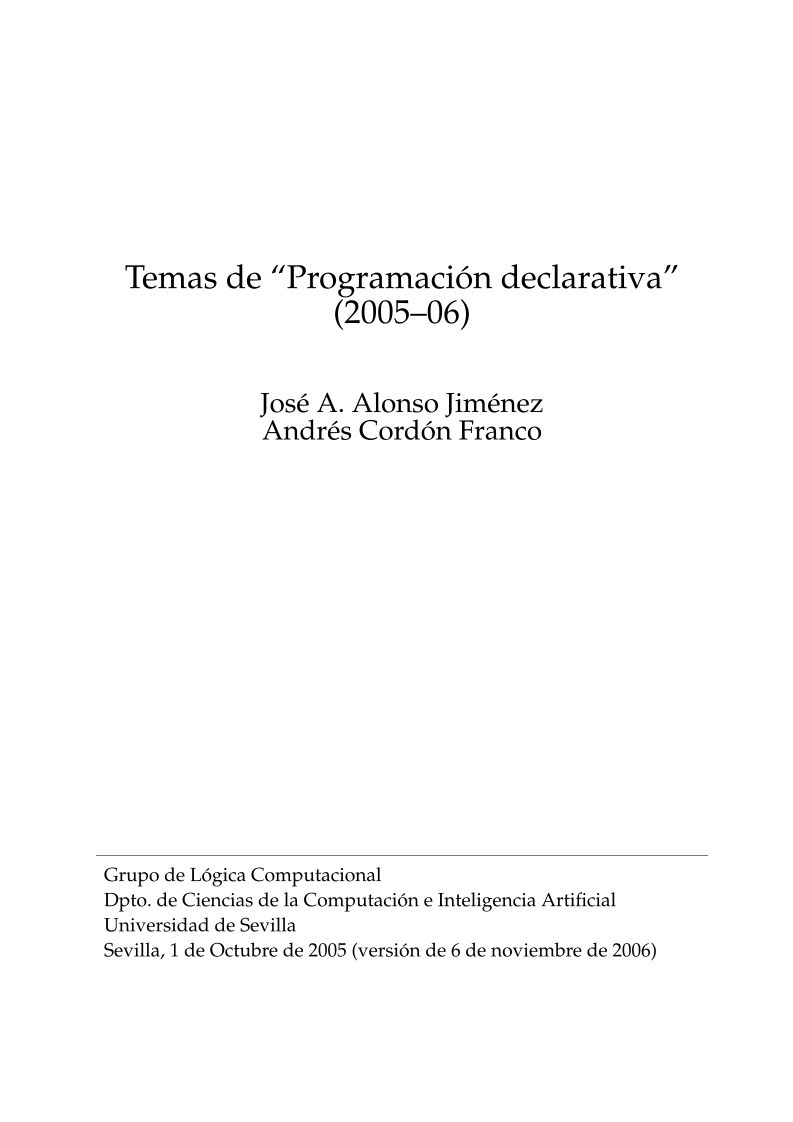 Temas de “Programación declarativa” (2005–06)

José A. Alonso Jiménez
Andrés Cordón Franco

Grupo de Lógica Computacional
Dpto. de Ciencias de la Computación e Inteligencia Artificial
Universidad de Sevilla
Sevilla, 1 de Octubre de 2005 (versión de 6 de noviembre de 2006)